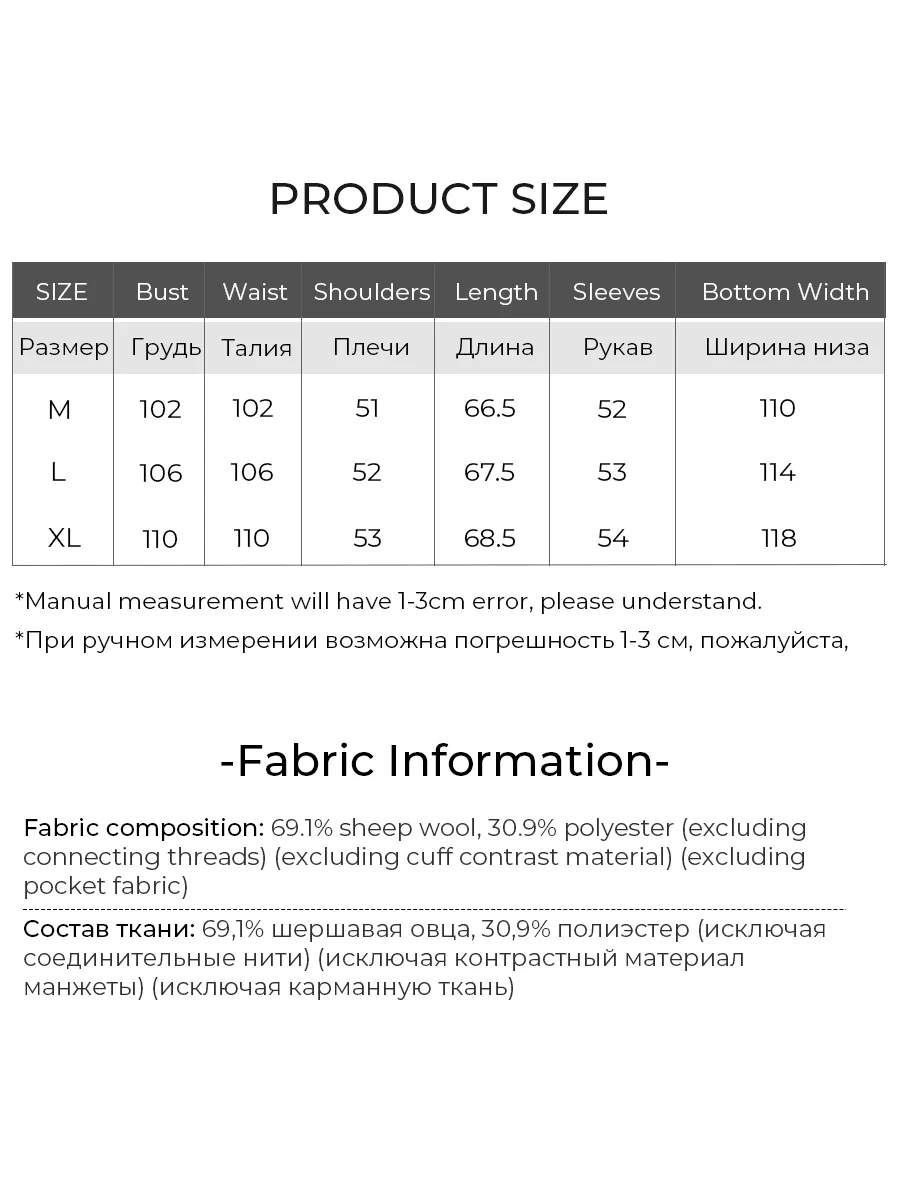 PRODUCT SIZE

| SIZE | Bust | Waist | Shoulders | Length | Sleeves | Bottom Width |
|---|---|---|---|---|---|---|
| Размер | Грудь | Талия | Плечи | Длина | Рукав | Ширина низа |
| M | 102 | 102 | 51 | 66.5 | 52 | 110 |
| L | 106 | 106 | 52 | 67.5 | 53 | 114 |
| XL | 110 | 110 | 53 | 68.5 | 54 | 118 |

*Manual measurement will have 1-3cm error, please understand.

*При ручном измерении возможна погрешность 1-3 см, пожалуйста,

-Fabric Information-

Fabric composition: 69.1% sheep wool, 30.9% polyester (excluding connecting threads) (excluding cuff contrast material) (excluding pocket fabric)

Состав ткани: 69,1% шершавая овца, 30,9% полиэстер (исключая соединительные нити) (исключая контрастный материал манжеты) (исключая карманную ткань)